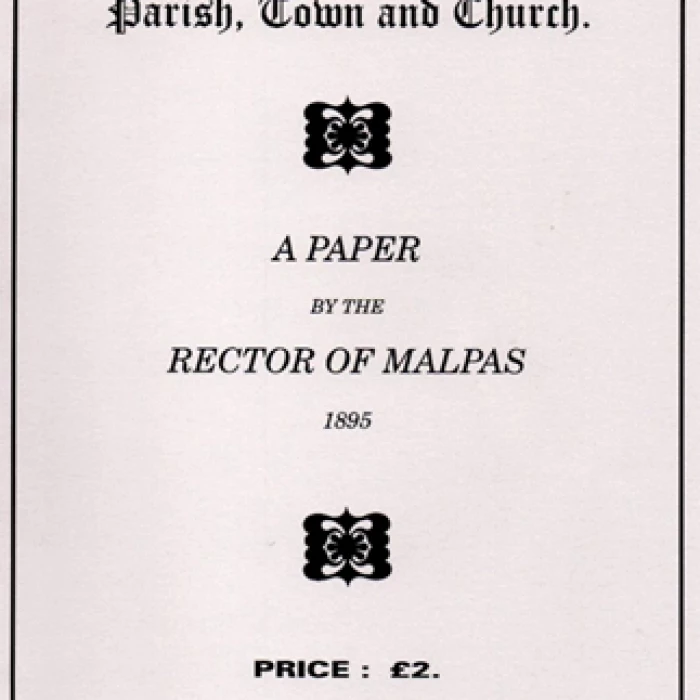 Parish, Town and Church.

A PAPER

BY THE

RECTOR OF MALPAS

1895

PRICE : £2.